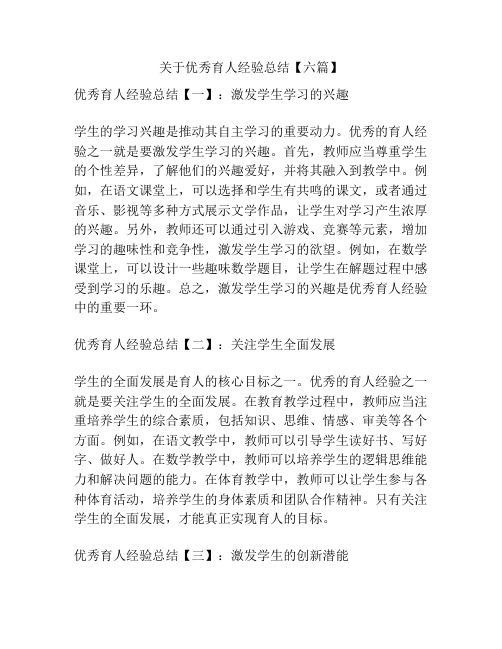 关于优秀育人经验总结【六篇】

优秀育人经验总结【一】：激发学生学习的兴趣

学生的学习兴趣是推动其自主学习的重要动力。优秀的育人经验之一就是要激发学生学习的兴趣。首先，教师应当尊重学生的个性差异，了解他们的兴趣爱好，并将其融入到教学中。例如，在语文课堂上，可以选择和学生有共鸣的课文，或者通过音乐、影视等多种方式展示文学作品，让学生对学习产生浓厚的兴趣。另外，教师还可以通过引入游戏、竞赛等元素，增加学习的趣味性和竞争性，激发学生学习的欲望。例如，在数学课堂上，可以设计一些趣味数学题目，让学生在解题过程中感受到学习的乐趣。总之，激发学生学习的兴趣是优秀育人经验中的重要一环。

优秀育人经验总结【二】：关注学生全面发展

学生的全面发展是育人的核心目标之一。优秀的育人经验之一就是要关注学生的全面发展。在教育教学过程中，教师应当注重培养学生的综合素质，包括知识、思维、情感、审美等各个方面。例如，在语文教学中，教师可以引导学生读好书、写好字、做好人。在数学教学中，教师可以培养学生的逻辑思维能力和解决问题的能力。在体育教学中，教师可以让学生参与各种体育活动，培养学生的身体素质和团队合作精神。只有关注学生的全面发展，才能真正实现育人的目标。

优秀育人经验总结【三】：激发学生的创新潜能